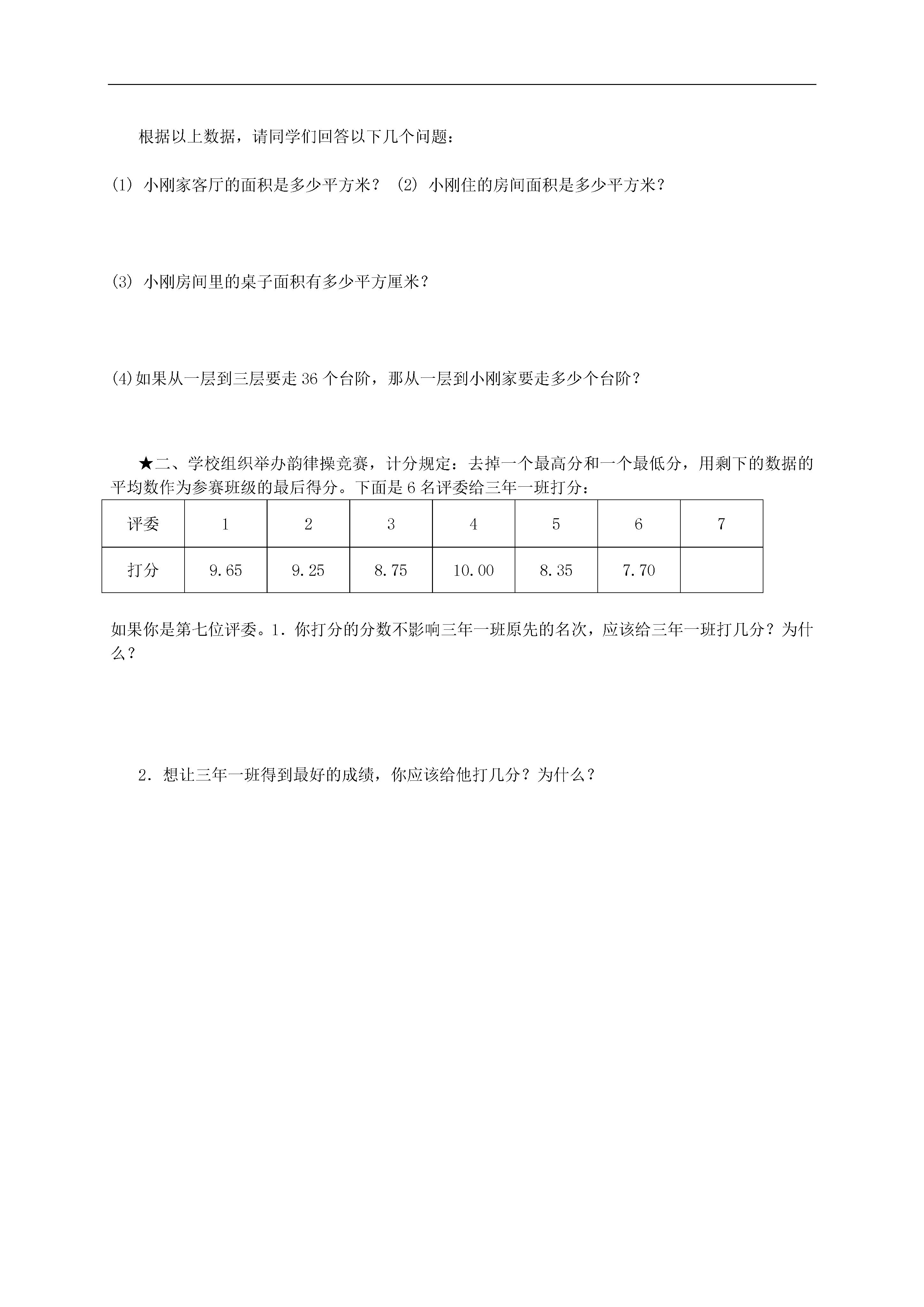 根据以上数据，请同学们回答以下几个问题：

(1) 小刚家客厅的面积是多少平方米？ (2) 小刚住的房间面积是多少平方米？

(3) 小刚房间里的桌子面积有多少平方厘米？

(4)如果从一层到三层要走 36 个台阶，那从一层到小刚家要走多少个台阶？

★二、学校组织举办韵律操竞赛，计分规定：去掉一个最高分和一个最低分，用剩下的数据的平均数作为参赛班级的最后得分。下面是 6 名评委给三年一班打分：

| 评委 | 1 | 2 | 3 | 4 | 5 | 6 | 7 |
|---|---|---|---|---|---|---|---|
| 打分 | 9.65 | 9.25 | 8.75 | 10.00 | 8.35 | 7.70 |  |

如果你是第七位评委。1．你打分的分数不影响三年一班原先的名次，应该给三年一班打几分？为什么？

2．想让三年一班得到最好的成绩，你应该给他打几分？为什么？